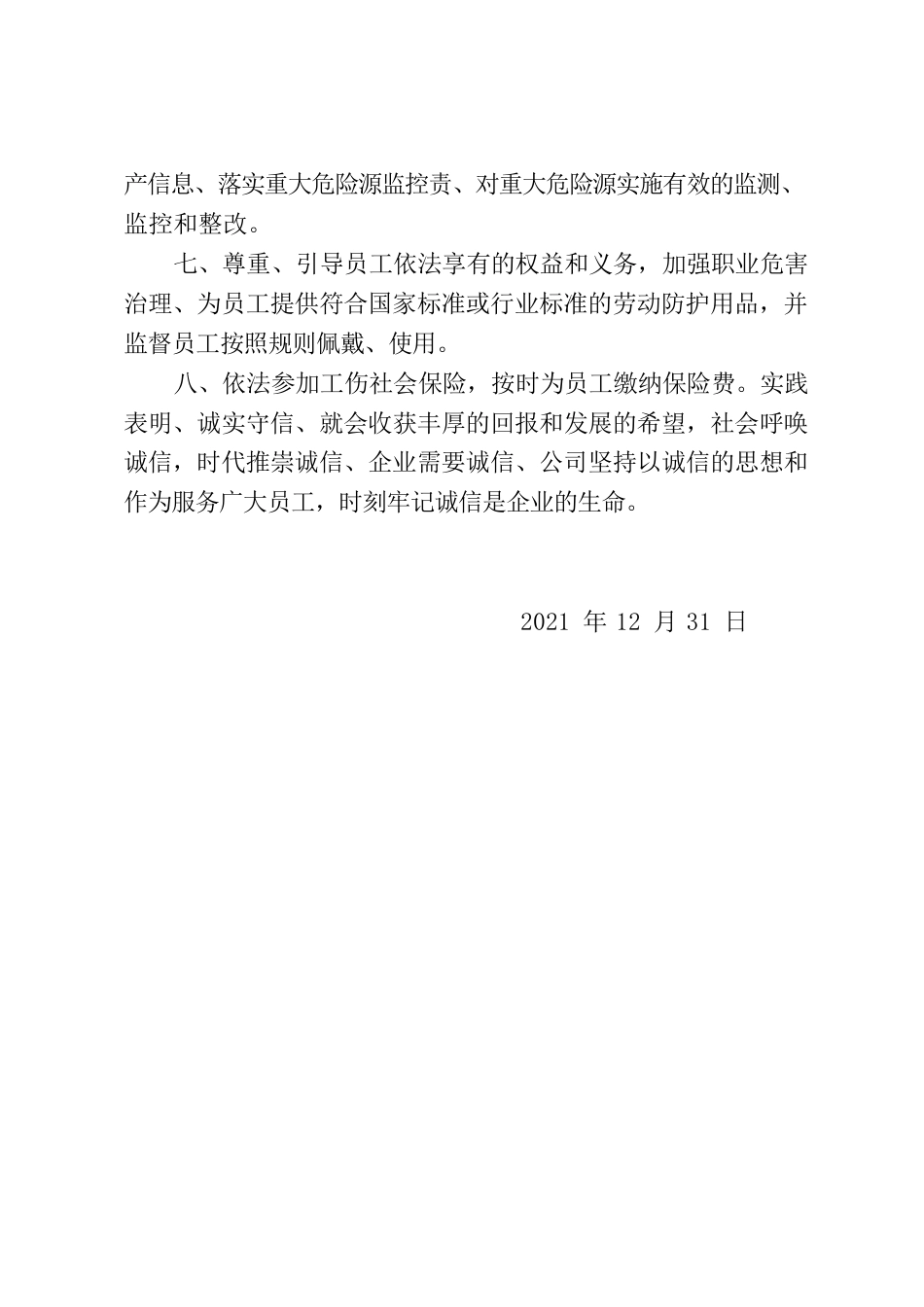 产信息、落实重大危险源监控责、对重大危险源实施有效的监测、监控和整改。

七、尊重、引导员工依法享有的权益和义务，加强职业危害治理、为员工提供符合国家标准或行业标准的劳动防护用品，并监督员工按照规则佩戴、使用。

八、依法参加工伤社会保险，按时为员工缴纳保险费。实践表明、诚实守信、就会收获丰厚的回报和发展的希望，社会呼唤诚信，时代推崇诚信、企业需要诚信、公司坚持以诚信的思想和作为服务广大员工，时刻牢记诚信是企业的生命。

2021 年 12 月 31 日